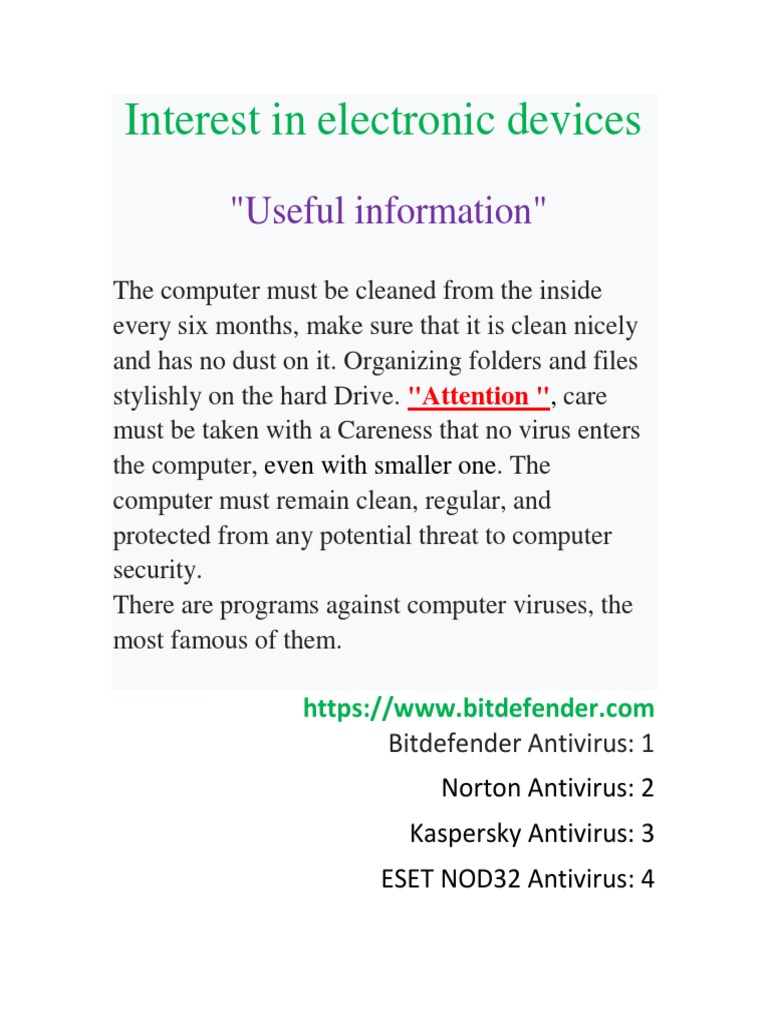 Interest in electronic devices

"Useful information"

The computer must be cleaned from the inside every six months, make sure that it is clean nicely and has no dust on it. Organizing folders and files stylishly on the hard Drive. "Attention ", care must be taken with a Careness that no virus enters the computer, even with smaller one. The computer must remain clean, regular, and protected from any potential threat to computer security.
There are programs against computer viruses, the most famous of them.

https://www.bitdefender.com
Bitdefender Antivirus: 1

Norton Antivirus: 2

Kaspersky Antivirus: 3

ESET NOD32 Antivirus: 4